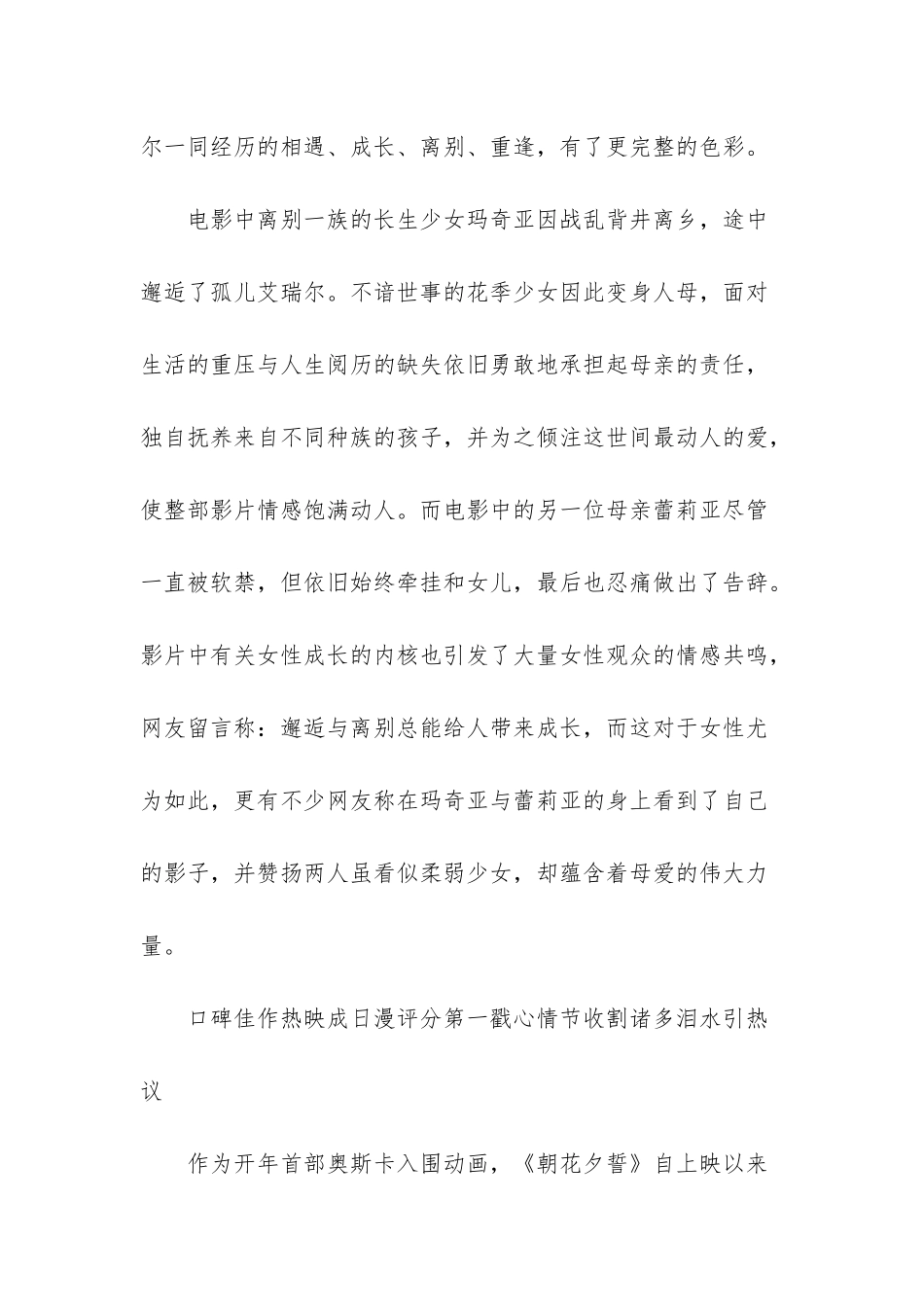 尔一同经历的相遇、成长、离别、重逢，有了更完整的色彩。

电影中离别一族的长生少女玛奇亚因战乱背井离乡，途中邂逅了孤儿艾瑞尔。不谙世事的花季少女因此变身人母，面对生活的重压与人生阅历的缺失依旧勇敢地承担起母亲的责任，独自抚养来自不同种族的孩子，并为之倾注这世间最动人的爱，使整部影片情感饱满动人。而电影中的另一位母亲蕾莉亚尽管一直被软禁，但依旧始终牵挂和女儿，最后也忍痛做出了告辞。影片中有关女性成长的内核也引发了大量女性观众的情感共鸣，网友留言称：邂逅与离别总能给人带来成长，而这对于女性尤为如此，更有不少网友称在玛奇亚与蕾莉亚的身上看到了自己的影子，并赞扬两人虽看似柔弱少女，却蕴含着母爱的伟大力量。

口碑佳作热映成日漫评分第一戳心情节收割诸多泪水引热议

作为开年首部奥斯卡入围动画，《朝花夕誓》自上映以来